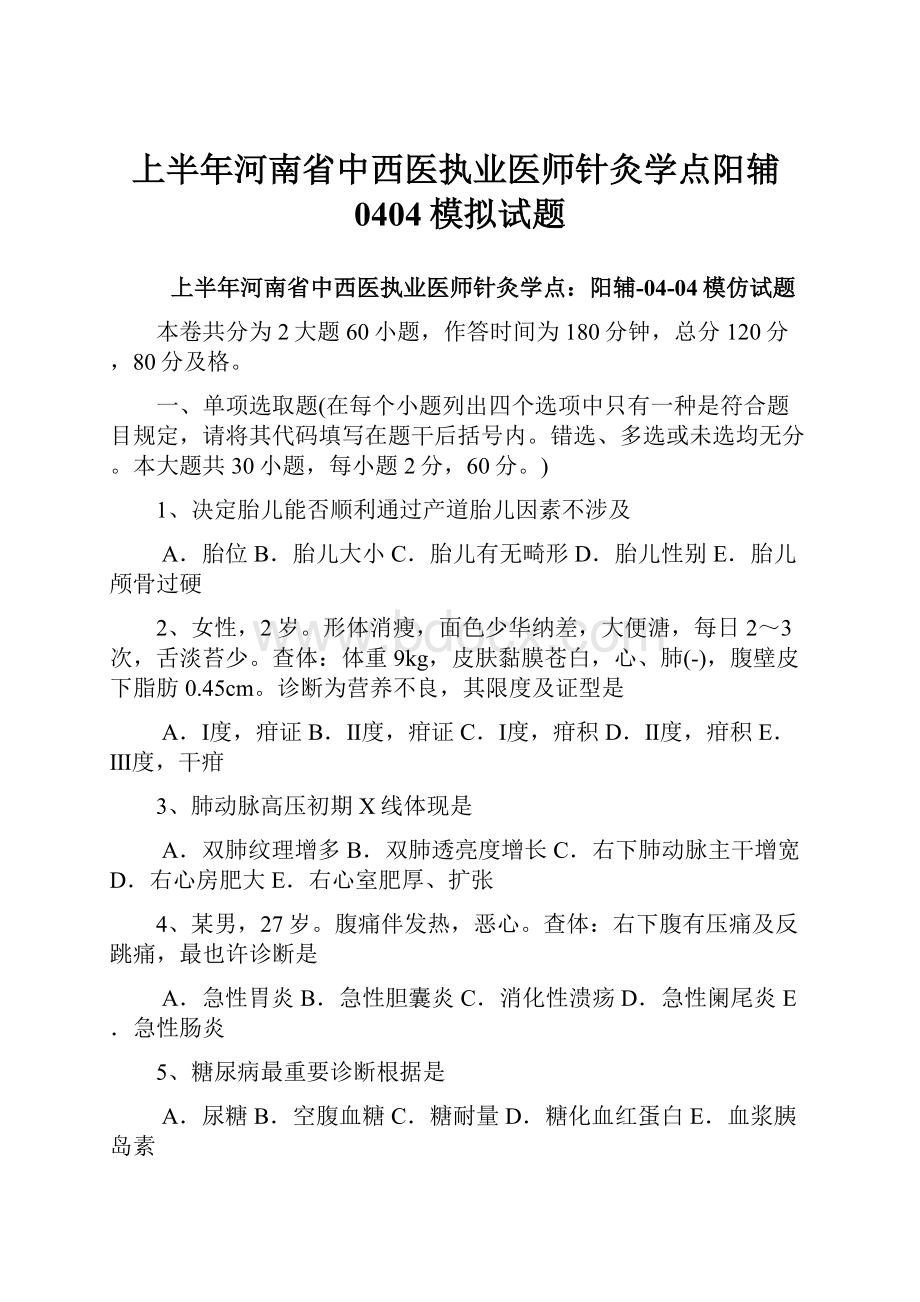 上半年河南省中西医执业医师针灸学点阳辅0404模拟试题

上半年河南省中西医执业医师针灸学点：阳辅-04-04模仿试题

本卷共分为2大题60小题，作答时间为180分钟，总分120分，80分及格。

一、单项选取题(在每个小题列出四个选项中只有一种是符合题目规定，请将其代码填写在题干后括号内。错选、多选或未选均无分。本大题共30小题，每小题2分，60分。)

1、决定胎儿能否顺利通过产道胎儿因素不涉及

A．胎位 B．胎儿大小 C．胎儿有无畸形 D．胎儿性别 E．胎儿颅骨过硬

2、女性，2岁。形体消瘦，面色少华纳差，大便溏，每日2～3次，舌淡苔少。查体：体重9kg，皮肤黏膜苍白，心、肺(-)，腹壁皮下脂肪0.45cm。诊断为营养不良，其限度及证型是

A．I度，疳证 B．II度，疳证 C．I度，疳积 D．II度，疳积 E．III度，干疳

3、肺动脉高压初期X线体现是

A．双肺纹理增多 B．双肺透亮度增长 C．右下肺动脉主干增宽 D．右心房肥大 E．右心室肥厚、扩张

4、某男，27岁。腹痛伴发热，恶心。查体：右下腹有压痛及反跳痛，最也许诊断是

A．急性胃炎 B．急性胆囊炎 C．消化性溃疡 D．急性阑尾炎 E．急性肠炎

5、糖尿病最重要诊断根据是

A．尿糖 B．空腹血糖 C．糖耐量 D．糖化血红蛋白 E．血浆胰岛素